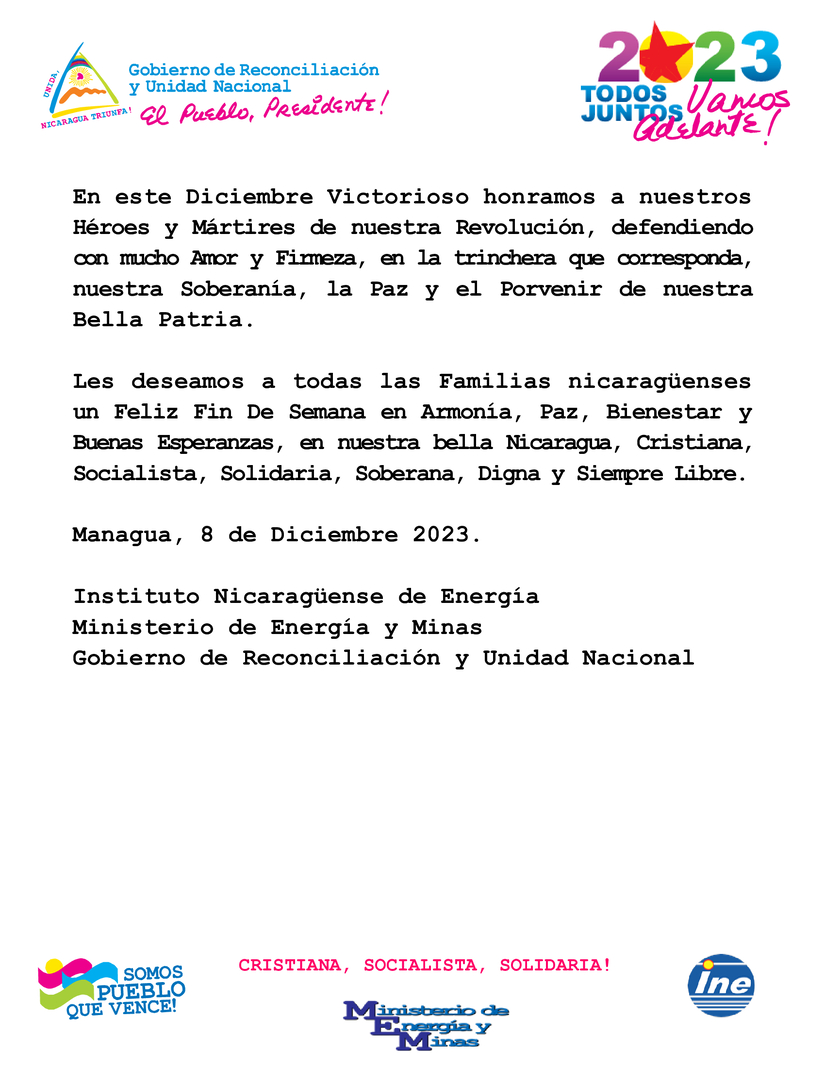 UNIDA
NICARAGUA TRIUNFA!
Gobierno de Reconciliación y Unidad Nacional
El Pueblo, Presidente!

2023
TODOS JUNTOS Vamos Adelante!

En este Diciembre Victorioso honramos a nuestros Héroes y Mártires de nuestra Revolución, defendiendo con mucho Amor y Firmeza, en la trinchera que corresponda, nuestra Soberanía, la Paz y el Porvenir de nuestra Bella Patria.

Les deseamos a todas las Familias nicaragüenses un Feliz Fin De Semana en Armonía, Paz, Bienestar y Buenas Esperanzas, en nuestra bella Nicaragua, Cristiana, Socialista, Solidaria, Soberana, Digna y Siempre Libre.

Managua, 8 de Diciembre 2023.

Instituto Nicaragüense de Energía
Ministerio de Energía y Minas
Gobierno de Reconciliación y Unidad Nacional

SOMOS PUEBLO QUE VENCE!

CRISTIANA, SOCIALISTA, SOLIDARIA!

Ministerio de Energía y Minas

ine